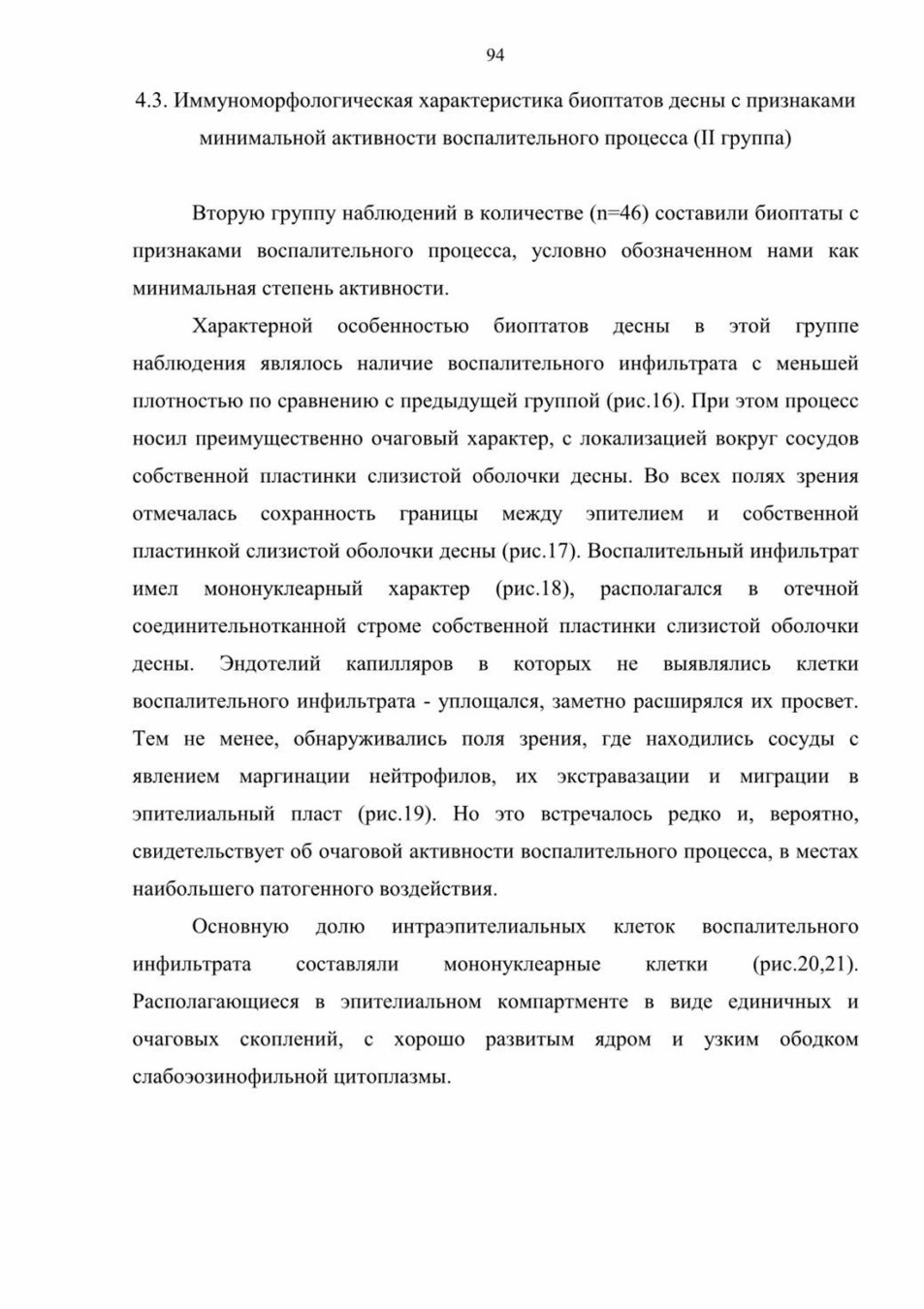 94

4.3. Иммуноморфологическая характеристика биоптатов десны с признаками минимальной активности воспалительного процесса (II группа)

Вторую группу наблюдений в количестве (n=46) составили биоптаты с признаками воспалительного процесса, условно обозначенном нами как минимальная степень активности.

Характерной особенностью биоптатов десны в этой группе наблюдения являлось наличие воспалительного инфильтрата с меньшей плотностью по сравнению с предыдущей группой (рис.16). При этом процесс носил преимущественно очаговый характер, с локализацией вокруг сосудов собственной пластинки слизистой оболочки десны. Во всех полях зрения отмечалась сохранность границы между эпителием и собственной пластинкой слизистой оболочки десны (рис.17). Воспалительный инфильтрат имел мононуклеарный характер (рис.18), располагался в отечной соединительнотканной строме собственной пластинки слизистой оболочки десны. Эндотелий капилляров в которых не выявлялись клетки воспалительного инфильтрата - уплощался, заметно расширялся их просвет. Тем не менее, обнаруживались поля зрения, где находились сосуды с явлением маргинации нейтрофилов, их экстравазации и миграции в эпителиальный пласт (рис.19). Но это встречалось редко и, вероятно, свидетельствует об очаговой активности воспалительного процесса, в местах наибольшего патогенного воздействия.

Основную долю интраэпителиальных клеток воспалительного инфильтрата составляли мононуклеарные клетки (рис.20,21). Располагающиеся в эпителиальном компартменте в виде единичных и очаговых скоплений, с хорошо развитым ядром и узким ободком слабоэозинофильной цитоплазмы.